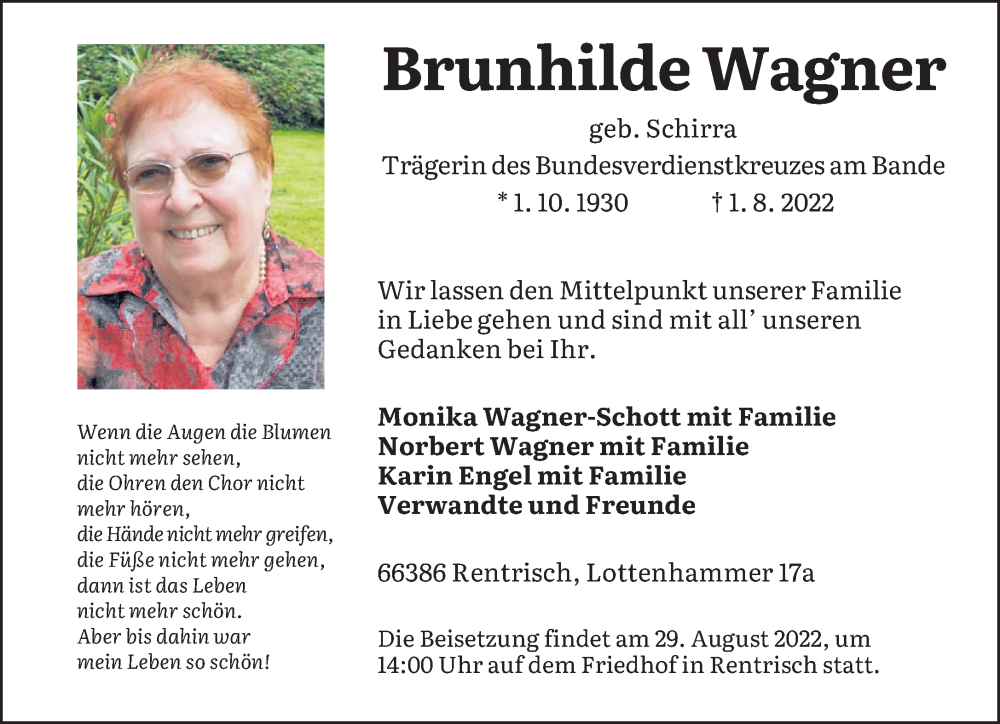 Brunhilde Wagner

geb. Schirra
Trägerin des Bundesverdienstkreuzes am Bande
* 1. 10. 1930 † 1. 8. 2022

Wir lassen den Mittelpunkt unserer Familie in Liebe gehen und sind mit all' unseren Gedanken bei Ihr.

Monika Wagner-Schott mit Familie
Norbert Wagner mit Familie
Karin Engel mit Familie
Verwandte und Freunde

66386 Rentrisch, Lottenhammer 17a

Die Beisetzung findet am 29. August 2022, um 14:00 Uhr auf dem Friedhof in Rentrisch statt.

Wenn die Augen die Blumen
nicht mehr sehen,
die Ohren den Chor nicht
mehr hören,
die Hände nicht mehr greifen,
die Füße nicht mehr gehen,
dann ist das Leben
nicht mehr schön.
Aber bis dahin war
mein Leben so schön!